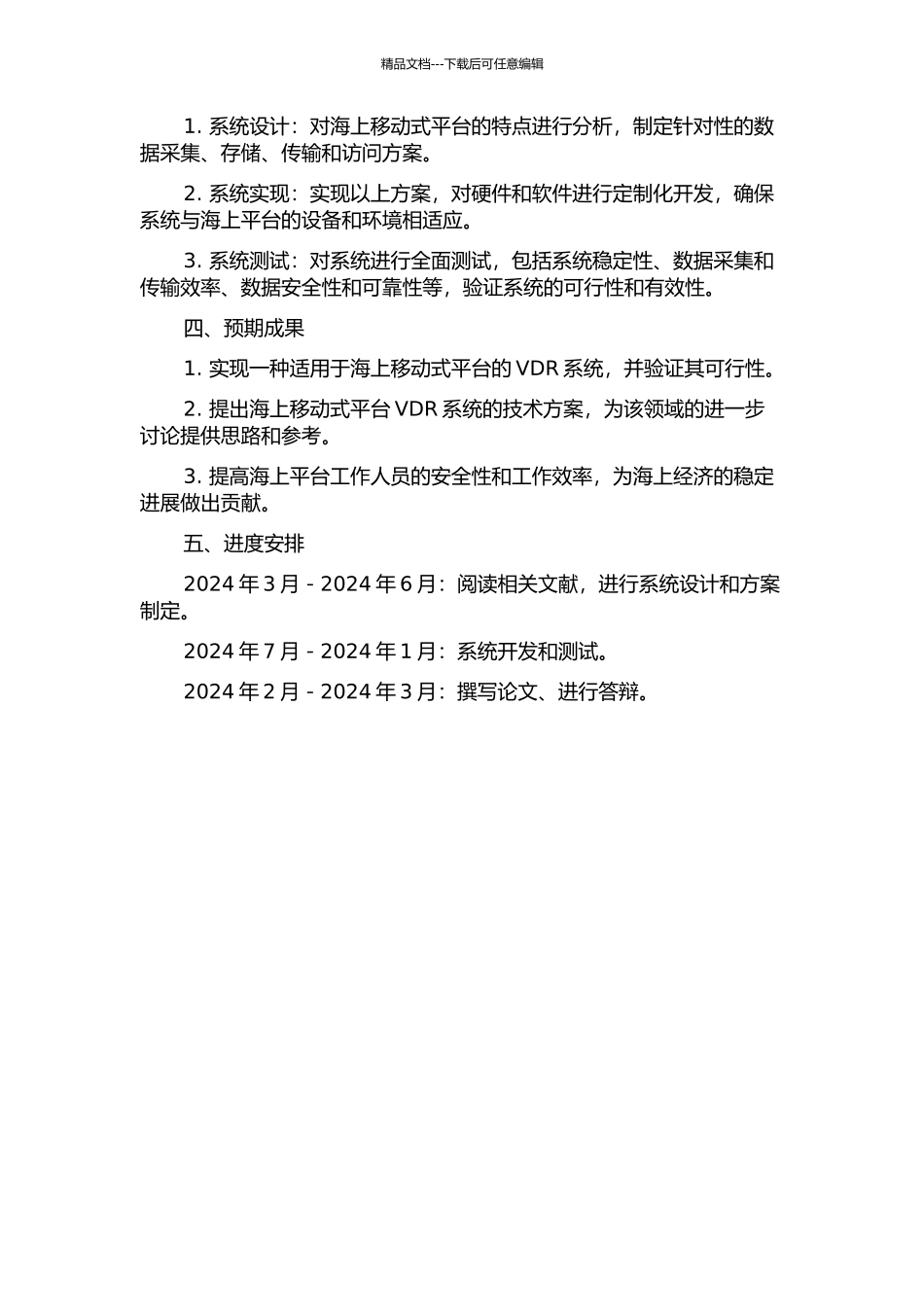 精品文档---下载后可任意编辑

1. 系统设计：对海上移动式平台的特点进行分析，制定针对性的数据采集、存储、传输和访问方案。

2. 系统实现：实现以上方案，对硬件和软件进行定制化开发，确保系统与海上平台的设备和环境相适应。

3. 系统测试：对系统进行全面测试，包括系统稳定性、数据采集和传输效率、数据安全性和可靠性等，验证系统的可行性和有效性。

四、预期成果

1. 实现一种适用于海上移动式平台的 VDR 系统，并验证其可行性。

2. 提出海上移动式平台 VDR 系统的技术方案，为该领域的进一步讨论提供思路和参考。

3. 提高海上平台工作人员的安全性和工作效率，为海上经济的稳定进展做出贡献。

五、进度安排

2024 年 3 月 - 2024 年 6 月：阅读相关文献，进行系统设计和方案制定。

2024 年 7 月 - 2024 年 1 月：系统开发和测试。

2024 年 2 月 - 2024 年 3 月：撰写论文、进行答辩。